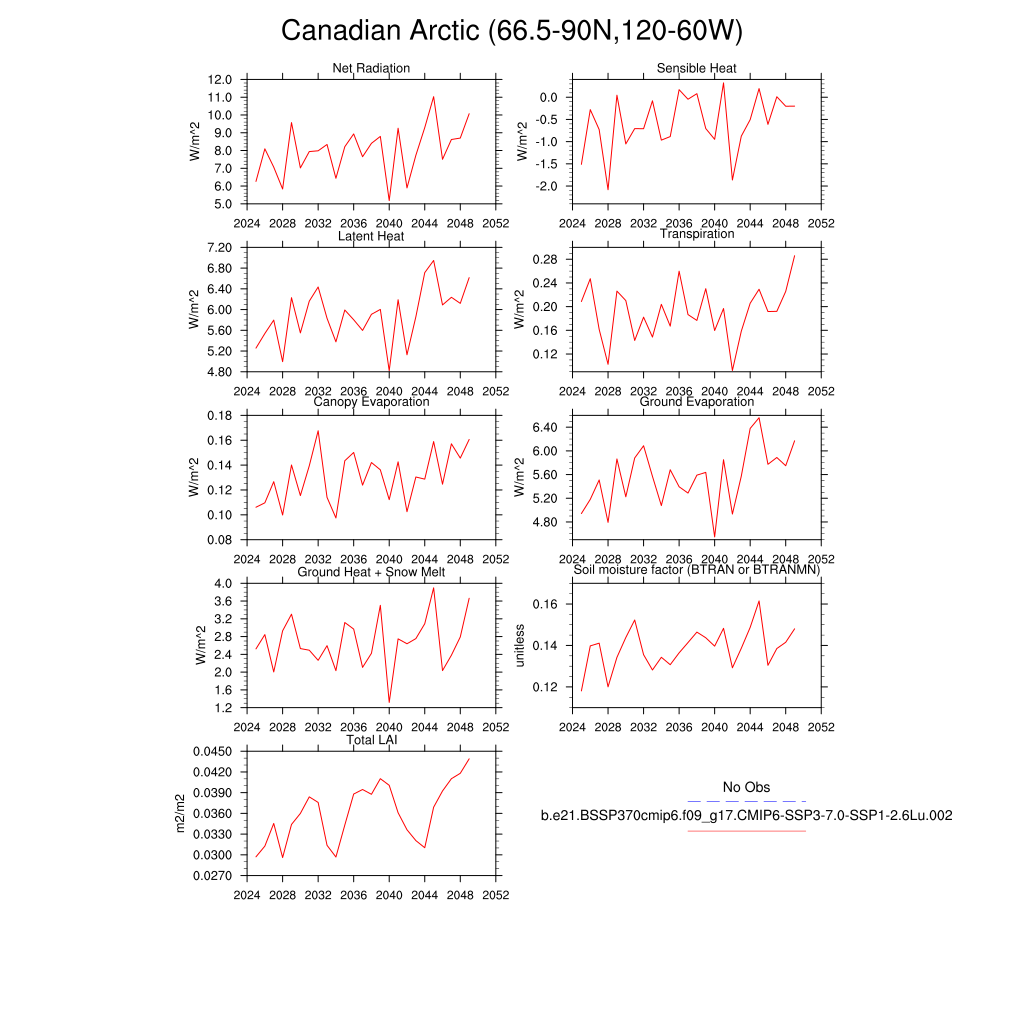 Canadian Arctic (66.5-90N,120-60W)

Net Radiation
W/m^2
12.0
11.0
10.0
9.0
8.0
7.0
6.0
5.0
2024 2028 2032 2036 2040 2044 2048 2052

Sensible Heat
W/m^2
0.0
-0.5
-1.0
-1.5
-2.0
2024 2028 2032 2036 2040 2044 2048 2052

Latent Heat
W/m^2
7.20
6.80
6.40
6.00
5.60
5.20
4.80
2024 2028 2032 2036 2040 2044 2048 2052

Transpiration
W/m^2
0.28
0.24
0.20
0.16
0.12
2024 2028 2032 2036 2040 2044 2048 2052

Canopy Evaporation
W/m^2
0.18
0.16
0.14
0.12
0.10
0.08
2024 2028 2032 2036 2040 2044 2048 2052

Ground Evaporation
W/m^2
6.40
6.00
5.60
5.20
4.80
2024 2028 2032 2036 2040 2044 2048 2052

Ground Heat + Snow Melt
W/m^2
4.0
3.6
3.2
2.8
2.4
2.0
1.6
1.2
2024 2028 2032 2036 2040 2044 2048 2052

Soil moisture factor (BTRAN or BTRANMN)
unitless
0.16
0.14
0.12
2024 2028 2032 2036 2040 2044 2048 2052

Total LAI
m2/m2
0.0450
0.0420
0.0390
0.0360
0.0330
0.0300
0.0270
2024 2028 2032 2036 2040 2044 2048 2052

No Obs
b.e21.BSSP370cmip6.f09_g17.CMIP6-SSP3-7.0-SSP1-2.6Lu.002